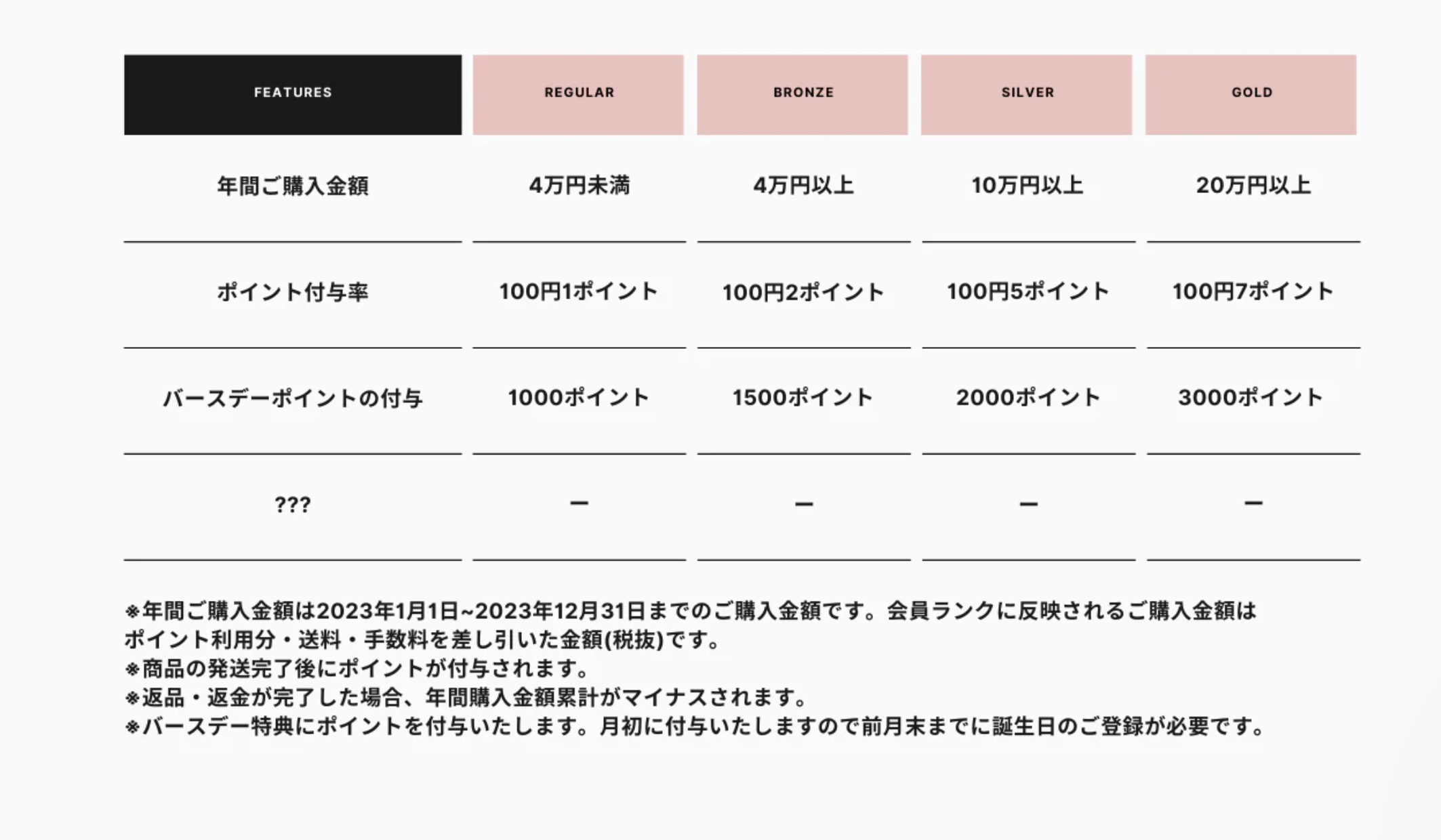 | FEATURES | REGULAR | BRONZE | SILVER | GOLD |
|---|---|---|---|---|
| 年間ご購入金額 | 4万円未満 | 4万円以上 | 10万円以上 | 20万円以上 |
| ポイント付与率 | 100円1ポイント | 100円2ポイント | 100円5ポイント | 100円7ポイント |
| バースデーポイントの付与 | 1000ポイント | 1500ポイント | 2000ポイント | 3000ポイント |
| ??? | ー | ー | ー | ー |

※年間ご購入金額は2023年1月1日~2023年12月31日までのご購入金額です。会員ランクに反映されるご購入金額はポイント利用分・送料・手数料を差し引いた金額(税抜)です。
※商品の発送完了後にポイントが付与されます。
※返品・返金が完了した場合、年間購入金額累計がマイナスされます。
※バースデー特典にポイントを付与いたします。月初に付与いたしますので前月末までに誕生日のご登録が必要です。